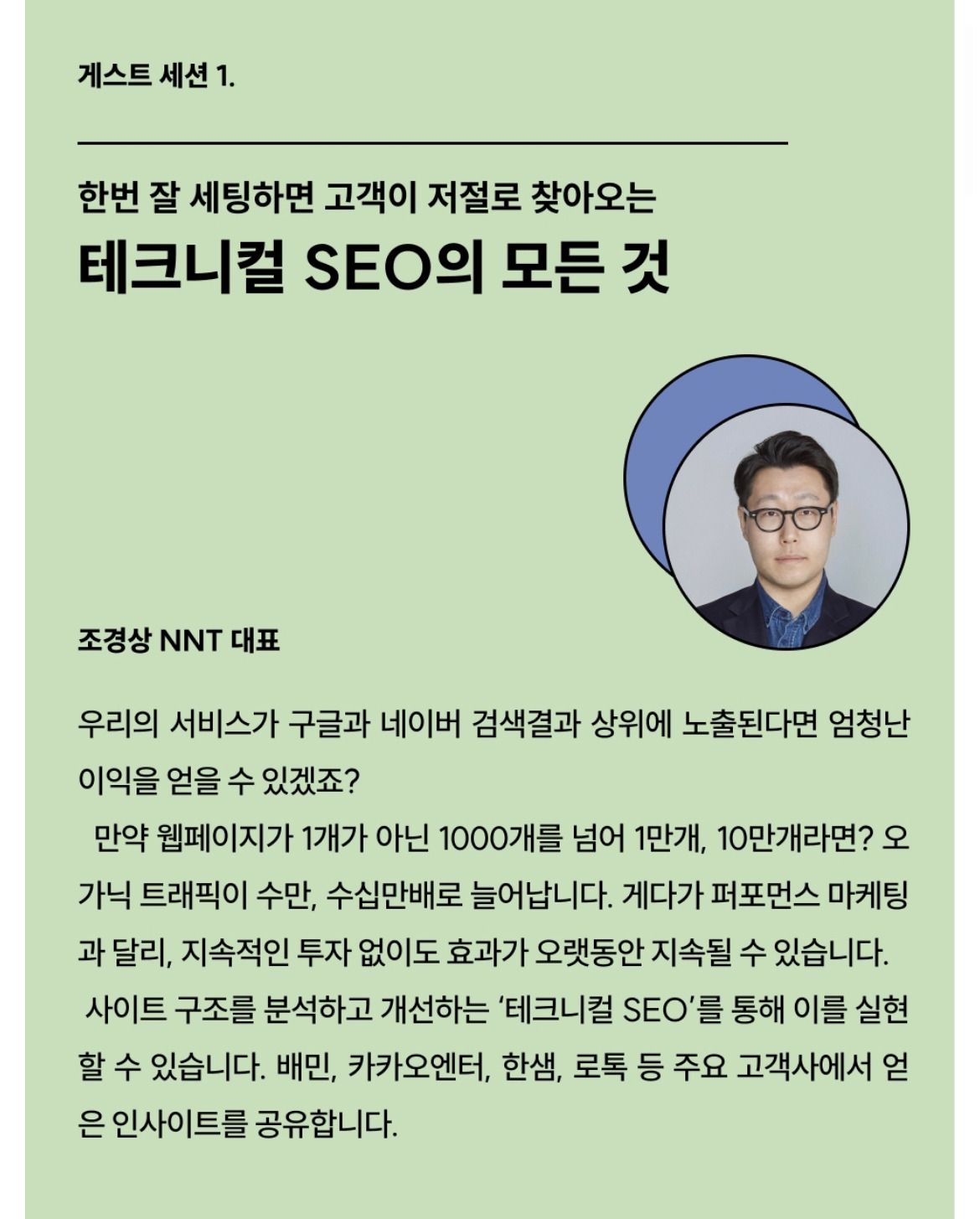 게스트 세션 1.

한번 잘 세팅하면 고객이 저절로 찾아오는

테크니컬 SEO의 모든 것

조경상 NNT 대표

우리의 서비스가 구글과 네이버 검색결과 상위에 노출된다면 엄청난 이익을 얻을 수 있겠죠?

만약 웹페이지가 1개가 아닌 1000개를 넘어 1만개, 10만개라면? 오가닉 트래픽이 수만, 수십만배로 늘어납니다. 게다가 퍼포먼스 마케팅과 달리, 지속적인 투자 없이도 효과가 오랫동안 지속될 수 있습니다.

사이트 구조를 분석하고 개선하는 '테크니컬 SEO'를 통해 이를 실현할 수 있습니다. 배민, 카카오엔터, 한샘, 로톡 등 주요 고객사에서 얻은 인사이트를 공유합니다.